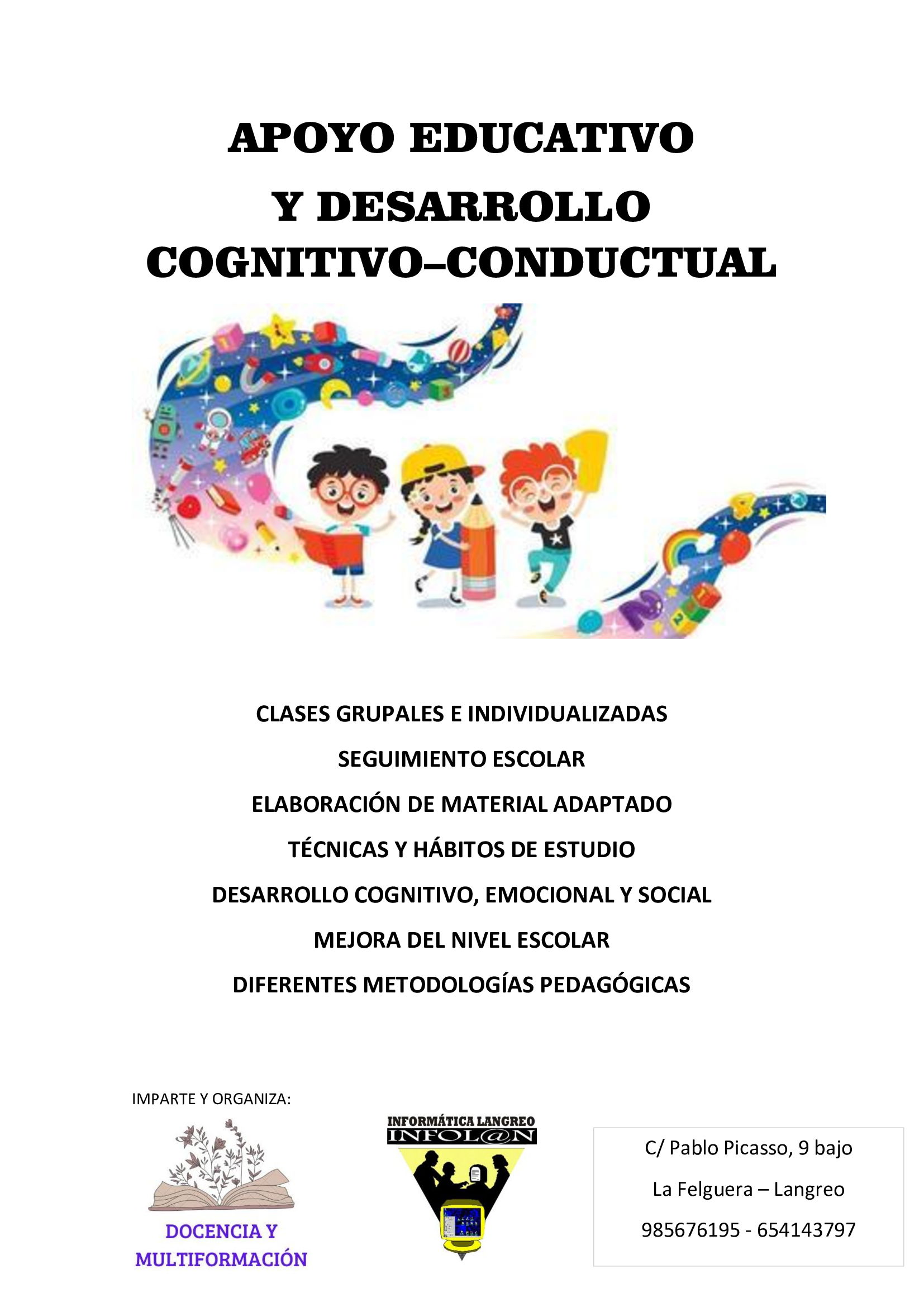 APOYO EDUCATIVO
Y DESARROLLO
COGNITIVO–CONDUCTUAL

CLASES GRUPALES E INDIVIDUALIZADAS

SEGUIMIENTO ESCOLAR

ELABORACIÓN DE MATERIAL ADAPTADO

TÉCNICAS Y HÁBITOS DE ESTUDIO

DESARROLLO COGNITIVO, EMOCIONAL Y SOCIAL

MEJORA DEL NIVEL ESCOLAR

DIFERENTES METODOLOGÍAS PEDAGÓGICAS

IMPARTE Y ORGANIZA:

DOCENCIA Y MULTIFORMACIÓN

INFORMÁTICA LANGREO
INFOL@N

C/ Pablo Picasso, 9 bajo

La Felguera – Langreo

985676195 - 654143797